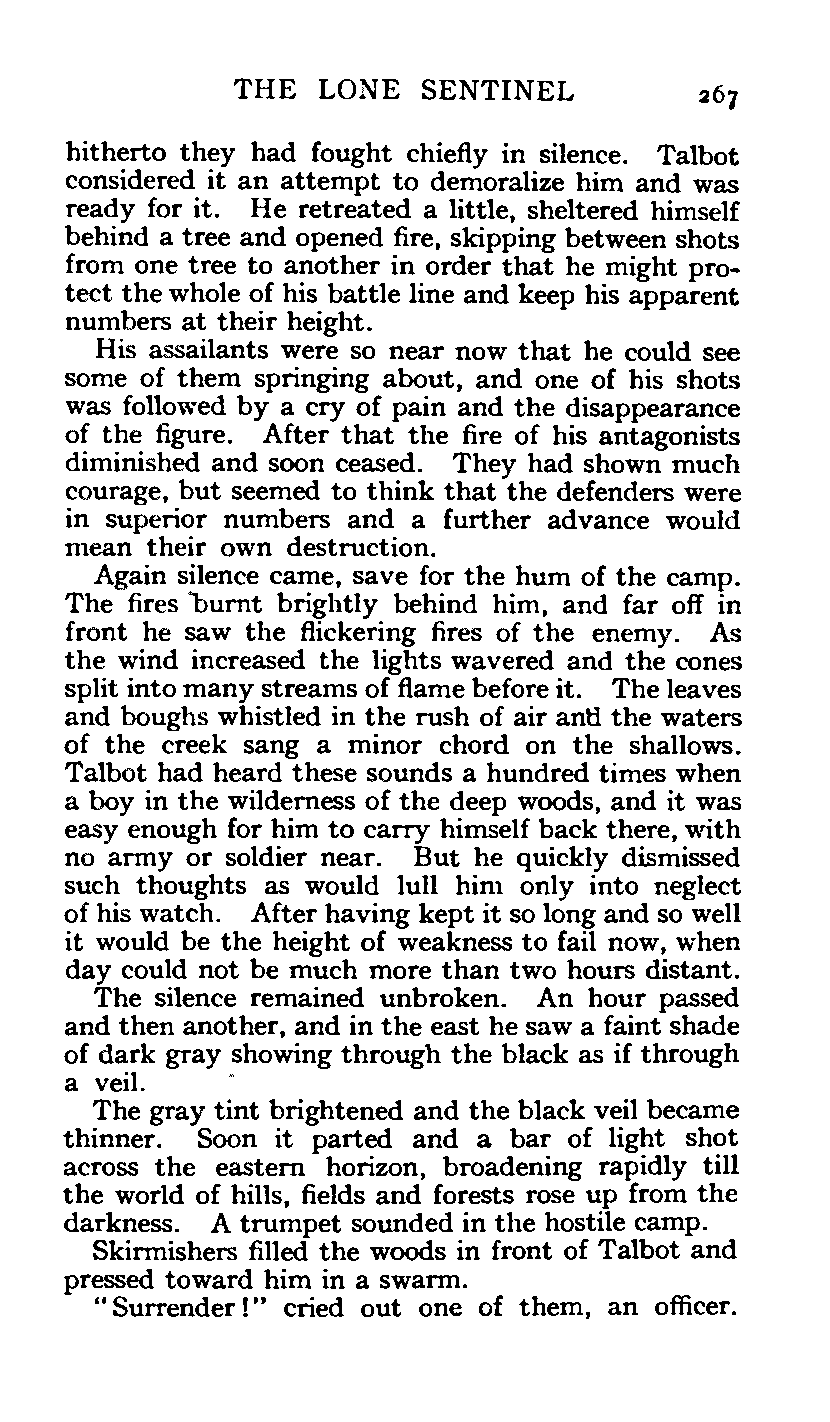 THE LONE SENTINEL 267

hitherto they had fought chiefly in silence. Talbot considered it an attempt to demoralize him and was ready for it. He retreated a little, sheltered himself behind a tree and opened fire, skipping between shots from one tree to another in order that he might protect the whole of his battle line and keep his apparent numbers at their height.

His assailants were so near now that he could see some of them springing about, and one of his shots was followed by a cry of pain and the disappearance of the figure. After that the fire of his antagonists diminished and soon ceased. They had shown much courage, but seemed to think that the defenders were in superior numbers and a further advance would mean their own destruction.

Again silence came, save for the hum of the camp. The fires burnt brightly behind him, and far off in front he saw the flickering fires of the enemy. As the wind increased the lights wavered and the cones split into many streams of flame before it. The leaves and boughs whistled in the rush of air and the waters of the creek sang a minor chord on the shallows. Talbot had heard these sounds a hundred times when a boy in the wilderness of the deep woods, and it was easy enough for him to carry himself back there, with no army or soldier near. But he quickly dismissed such thoughts as would lull him only into neglect of his watch. After having kept it so long and so well it would be the height of weakness to fail now, when day could not be much more than two hours distant.

The silence remained unbroken. An hour passed and then another, and in the east he saw a faint shade of dark gray showing through the black as if through a veil.

The gray tint brightened and the black veil became thinner. Soon it parted and a bar of light shot across the eastern horizon, broadening rapidly till the world of hills, fields and forests rose up from the darkness. A trumpet sounded in the hostile camp.

Skirmishers filled the woods in front of Talbot and pressed toward him in a swarm.

"Surrender!" cried out one of them, an officer.